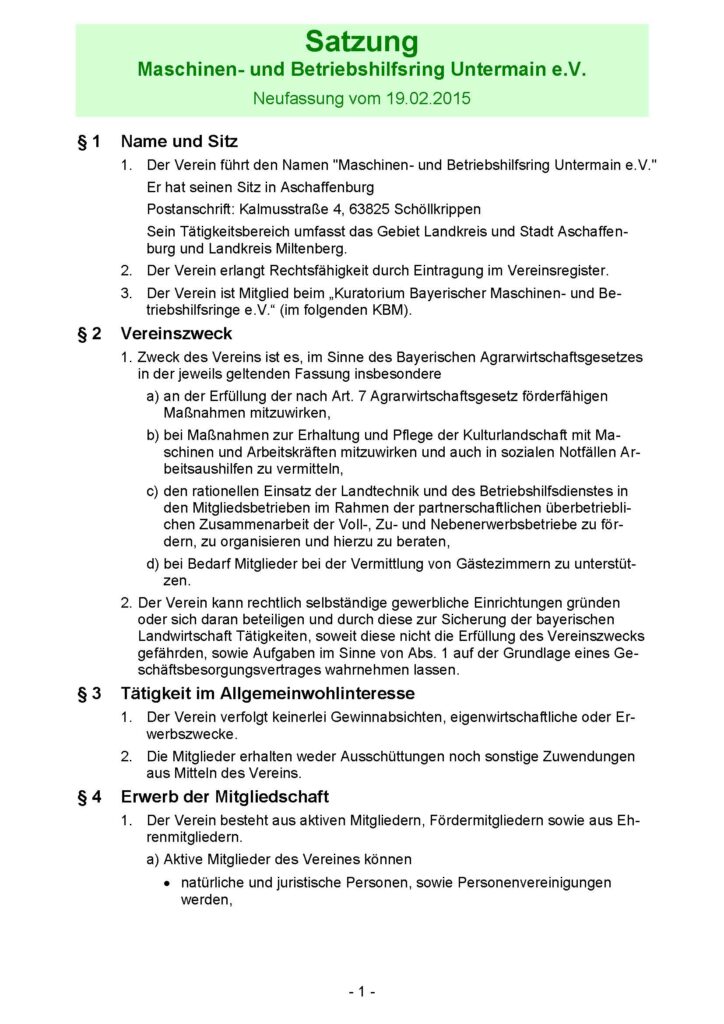 Satzung
Maschinen- und Betriebshilfsring Untermain e.V.
Neufassung vom 19.02.2015

§ 1 Name und Sitz

1. Der Verein führt den Namen "Maschinen- und Betriebshilfsring Untermain e.V."
Er hat seinen Sitz in Aschaffenburg
Postanschrift: Kalmusstraße 4, 63825 Schöllkrippen
Sein Tätigkeitsbereich umfasst das Gebiet Landkreis und Stadt Aschaffenburg und Landkreis Miltenberg.
2. Der Verein erlangt Rechtsfähigkeit durch Eintragung im Vereinsregister.
3. Der Verein ist Mitglied beim „Kuratorium Bayerischer Maschinen- und Betriebshilfsringe e.V.“ (im folgenden KBM).

§ 2 Vereinszweck

1. Zweck des Vereins ist es, im Sinne des Bayerischen Agrarwirtschaftsgesetzes in der jeweils geltenden Fassung insbesondere
a) an der Erfüllung der nach Art. 7 Agrarwirtschaftsgesetz förderfähigen Maßnahmen mitzuwirken,
b) bei Maßnahmen zur Erhaltung und Pflege der Kulturlandschaft mit Maschinen und Arbeitskräften mitzuwirken und auch in sozialen Notfällen Arbeitsaushilfen zu vermitteln,
c) den rationellen Einsatz der Landtechnik und des Betriebshilfsdienstes in den Mitgliedsbetrieben im Rahmen der partnerschaftlichen überbetrieblichen Zusammenarbeit der Voll-, Zu- und Nebenerwerbsbetriebe zu fördern, zu organisieren und hierzu zu beraten,
d) bei Bedarf Mitglieder bei der Vermittlung von Gästezimmern zu unterstützen.
2. Der Verein kann rechtlich selbständige gewerbliche Einrichtungen gründen oder sich daran beteiligen und durch diese zur Sicherung der bayerischen Landwirtschaft Tätigkeiten, soweit diese nicht die Erfüllung des Vereinszwecks gefährden, sowie Aufgaben im Sinne von Abs. 1 auf der Grundlage eines Geschäftsbesorgungsvertrages wahrnehmen lassen.

§ 3 Tätigkeit im Allgemeinwohlinteresse

1. Der Verein verfolgt keinerlei Gewinnabsichten, eigenwirtschaftliche oder Erwerbszwecke.
2. Die Mitglieder erhalten weder Ausschüttungen noch sonstige Zuwendungen aus Mitteln des Vereins.

§ 4 Erwerb der Mitgliedschaft

1. Der Verein besteht aus aktiven Mitgliedern, Fördermitgliedern sowie aus Ehrenmitgliedern.
a) Aktive Mitglieder des Vereines können
• natürliche und juristische Personen, sowie Personenvereinigungen werden,

- 1 -